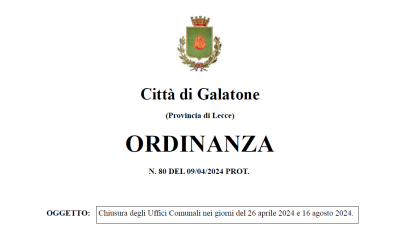 Città di Galatone

(Provincia di Lecce)

ORDINANZA

N. 80 DEL 09/04/2024 PROT.

OGGETTO: Chiusura degli Uffici Comunali nei giorni del 26 aprile 2024 e 16 agosto 2024.